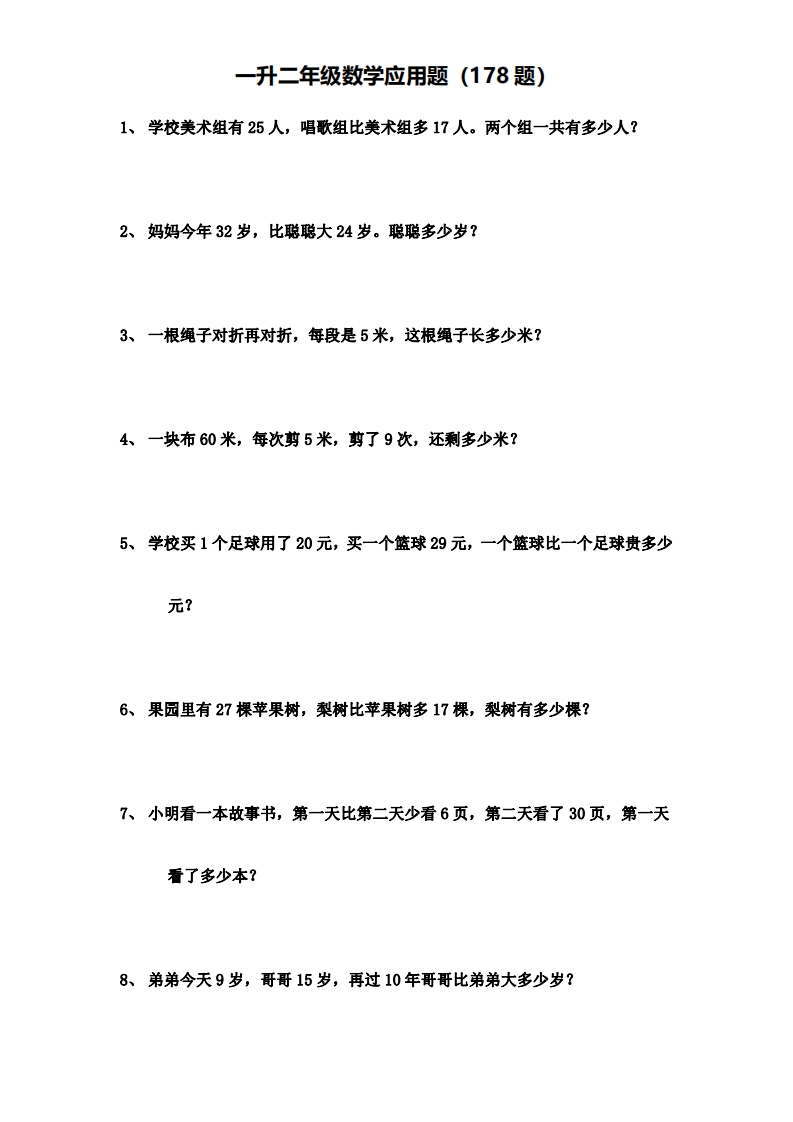 一升二年级数学应用题（178 题）

1、 学校美术组有 25 人，唱歌组比美术组多 17 人。两个组一共有多少人？

2、 妈妈今年 32 岁，比聪聪大 24 岁。聪聪多少岁？

3、 一根绳子对折再对折，每段是 5 米，这根绳子长多少米？

4、 一块布 60 米，每次剪 5 米，剪了 9 次，还剩多少米？

5、 学校买 1 个足球用了 20 元，买一个篮球 29 元，一个篮球比一个足球贵多少元？

6、 果园里有 27 棵苹果树，梨树比苹果树多 17 棵，梨树有多少棵？

7、 小明看一本故事书，第一天比第二天少看 6 页，第二天看了 30 页，第一天看了多少本？

8、 弟弟今天 9 岁，哥哥 15 岁，再过 10 年哥哥比弟弟大多少岁？